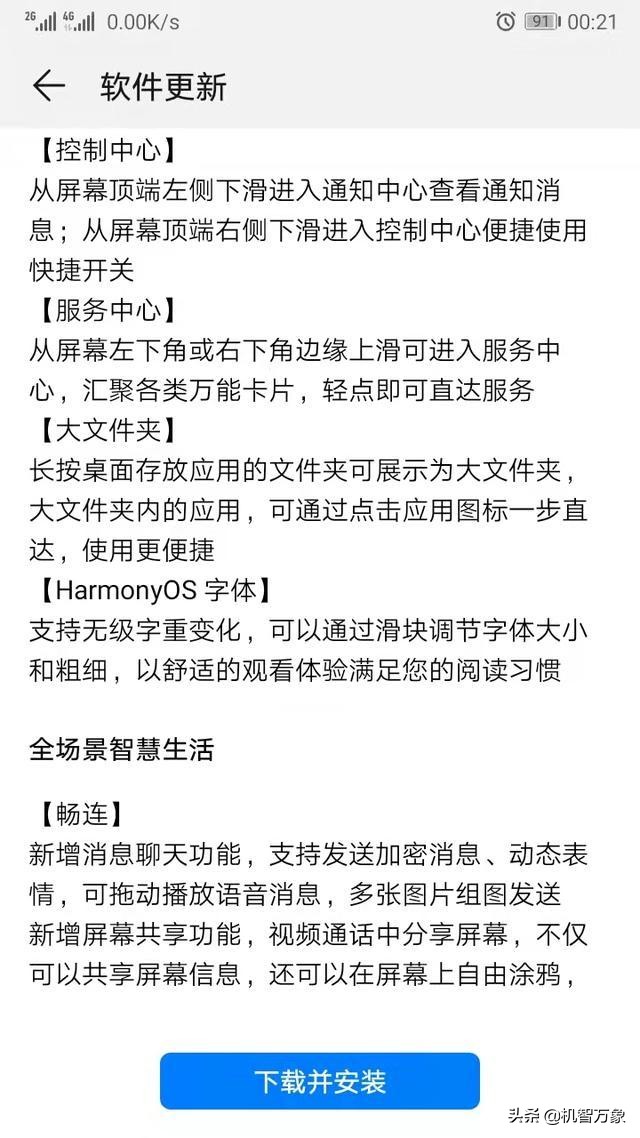 2G 4G 0.00K/s 91 00:21

软件更新

【控制中心】
从屏幕顶端左侧下滑进入通知中心查看通知消息；从屏幕顶端右侧下滑进入控制中心便捷使用快捷开关
【服务中心】
从屏幕左下角或右下角边缘上滑可进入服务中心，汇聚各类万能卡片，轻点即可直达服务
【大文件夹】
长按桌面存放应用的文件夹可展示为大文件夹，大文件夹内的应用，可通过点击应用图标一步直达，使用更便捷
【HarmonyOS 字体】
支持无级字重变化，可以通过滑块调节字体大小和粗细，以舒适的观看体验满足您的阅读习惯

全场景智慧生活

【畅连】
新增消息聊天功能，支持发送加密消息、动态表情，可拖动播放语音消息，多张图片组图发送
新增屏幕共享功能，视频通话中分享屏幕，不仅可以共享屏幕信息，还可以在屏幕上自由涂鸦，

下载并安装

头条 @机智万象